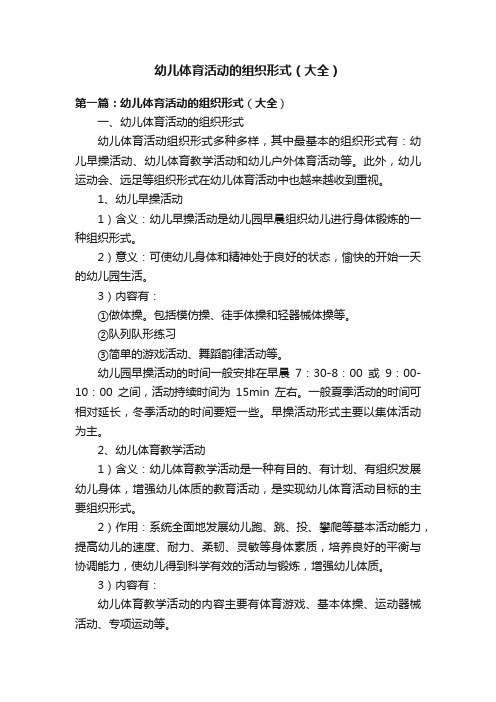 幼儿体育活动的组织形式（大全）

第一篇：幼儿体育活动的组织形式（大全）

一、幼儿体育活动的组织形式

幼儿体育活动组织形式多种多样，其中最基本的组织形式有：幼儿早操活动、幼儿体育教学活动和幼儿户外体育活动等。此外，幼儿运动会、远足等组织形式在幼儿体育活动中也越来越收到重视。

1、幼儿早操活动

1）含义：幼儿早操活动是幼儿园早晨组织幼儿进行身体锻炼的一种组织形式。

2）意义：可使幼儿身体和精神处于良好的状态，愉快的开始一天的幼儿园生活。

3）内容有：

①做体操。包括模仿操、徒手体操和轻器械体操等。

②队列队形练习

③简单的游戏活动、舞蹈韵律活动等。

幼儿园早操活动的时间一般安排在早晨 7：30-8：00 或 9：00-10：00 之间，活动持续时间为 15min 左右。一般夏季活动的时间可相对延长，冬季活动的时间要短一些。早操活动形式主要以集体活动为主。

2、幼儿体育教学活动

1）含义：幼儿体育教学活动是一种有目的、有计划、有组织发展幼儿身体，增强幼儿体质的教育活动，是实现幼儿体育活动目标的主要组织形式。

2）作用：系统全面地发展幼儿跑、跳、投、攀爬等基本活动能力，提高幼儿的速度、耐力、柔韧、灵敏等身体素质，培养良好的平衡与协调能力，使幼儿得到科学有效的活动与锻炼，增强幼儿体质。

3）内容有：

幼儿体育教学活动的内容主要有体育游戏、基本体操、运动器械活动、专项运动等。